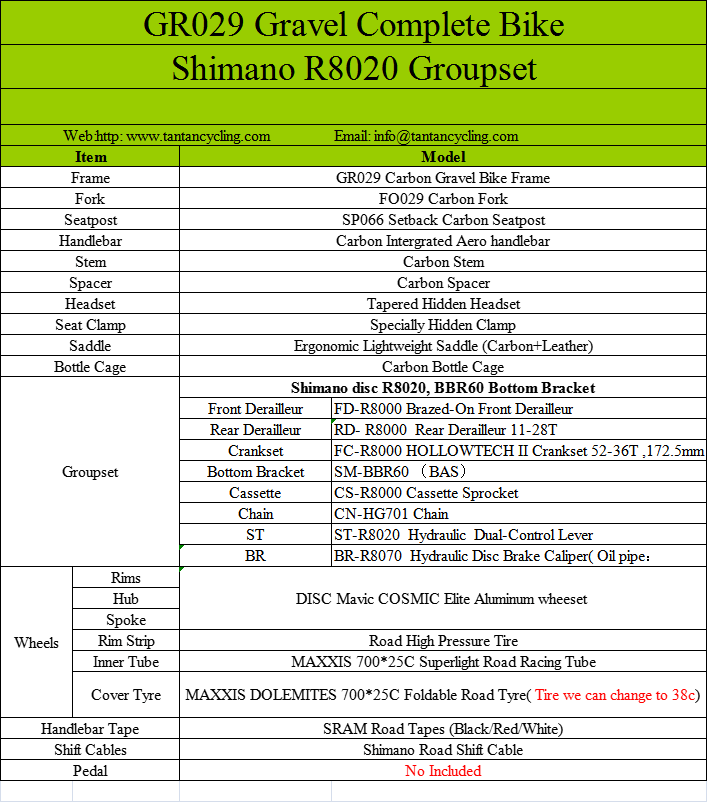 GR029 Gravel Complete Bike

Shimano R8020 Groupset

Web:http: www.tantancycling.com Email: info@tantancycling.com

| Item | | Model | |
|---|---|---|---|
| Frame | | GR029 Carbon Gravel Bike Frame | |
| Fork | | FO029 Carbon Fork | |
| Seatpost | | SP066 Setback Carbon Seatpost | |
| Handlebar | | Carbon Intergrated Aero handlebar | |
| Stem | | Carbon Stem | |
| Spacer | | Carbon Spacer | |
| Headset | | Tapered Hidden Headset | |
| Seat Clamp | | Specially Hidden Clamp | |
| Saddle | | Ergonomic Lightweight Saddle (Carbon+Leather) | |
| Bottle Cage | | Carbon Bottle Cage | |
| Groupset | | Shimano disc R8020, BBR60 Bottom Bracket | |
| | | Front Derailleur | FD-R8000 Brazed-On Front Derailleur |
| | | Rear Derailleur | RD- R8000 Rear Derailleur 11-28T |
| | | Crankset | FC-R8000 HOLLOWTECH II Crankset 52-36T ,172.5mm |
| | | Bottom Bracket | SM-BBR60 （BAS） |
| | | Cassette | CS-R8000 Cassette Sprocket |
| | | Chain | CN-HG701 Chain |
| | | ST | ST-R8020 Hydraulic Dual-Control Lever |
| | | BR | BR-R8070 Hydraulic Disc Brake Caliper( Oil pipe: |
| Wheels | Rims | DISC Mavic COSMIC Elite Aluminum wheeset | |
| | Hub | | |
| | Spoke | | |
| | Rim Strip | Road High Pressure Tire | |
| | Inner Tube | MAXXIS 700*25C Superlight Road Racing Tube | |
| | Cover Tyre | MAXXIS DOLEMITES 700*25C Foldable Road Tyre( Tire we can change to 38c) | |
| Handlebar Tape | | SRAM Road Tapes (Black/Red/White) | |
| Shift Cables | | Shimano Road Shift Cable | |
| Pedal | | No Included | |